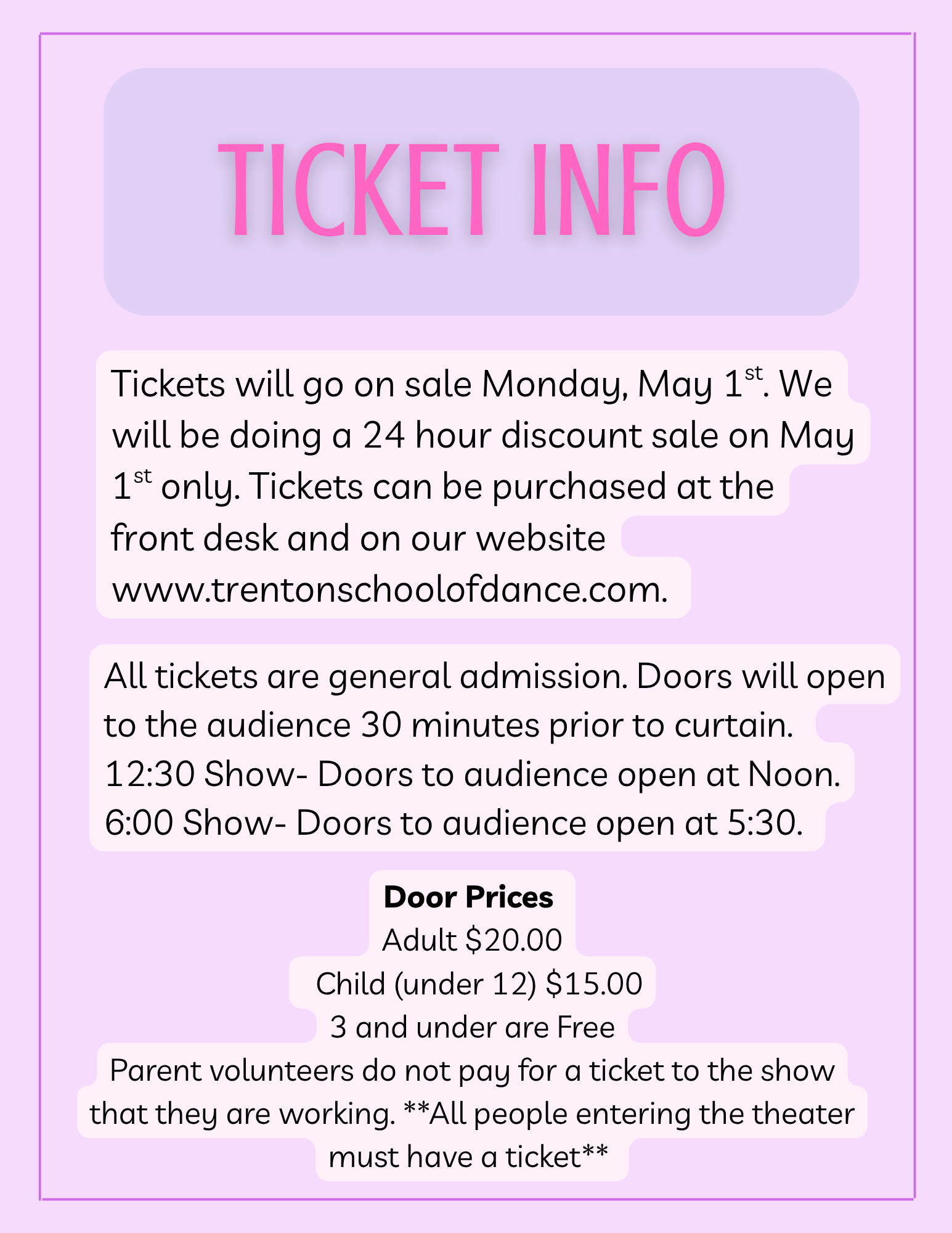 TICKET INFO

Tickets will go on sale Monday, May 1st. We will be doing a 24 hour discount sale on May 1st only. Tickets can be purchased at the front desk and on our website www.trentonschoolofdance.com.

All tickets are general admission. Doors will open to the audience 30 minutes prior to curtain.
12:30 Show- Doors to audience open at Noon.
6:00 Show- Doors to audience open at 5:30.

Door Prices
Adult $20.00
Child (under 12) $15.00
3 and under are Free
Parent volunteers do not pay for a ticket to the show that they are working. **All people entering the theater must have a ticket**